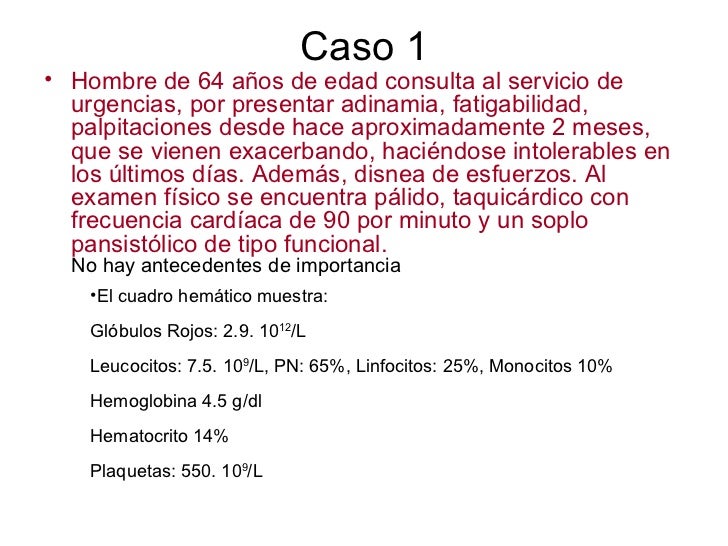 Caso 1

• Hombre de 64 años de edad consulta al servicio de urgencias, por presentar adinamia, fatigabilidad, palpitaciones desde hace aproximadamente 2 meses, que se vienen exacerbando, haciéndose intolerables en los últimos días. Además, disnea de esfuerzos. Al examen físico se encuentra pálido, taquicárdico con frecuencia cardíaca de 90 por minuto y un soplo pansistólico de tipo funcional.
No hay antecedentes de importancia

•El cuadro hemático muestra:

Glóbulos Rojos: 2.9. $10^{12}$/L

Leucocitos: 7.5. $10^{9}$/L, PN: 65%, Linfocitos: 25%, Monocitos 10%

Hemoglobina 4.5 g/dl

Hematocrito 14%

Plaquetas: 550. $10^{9}$/L